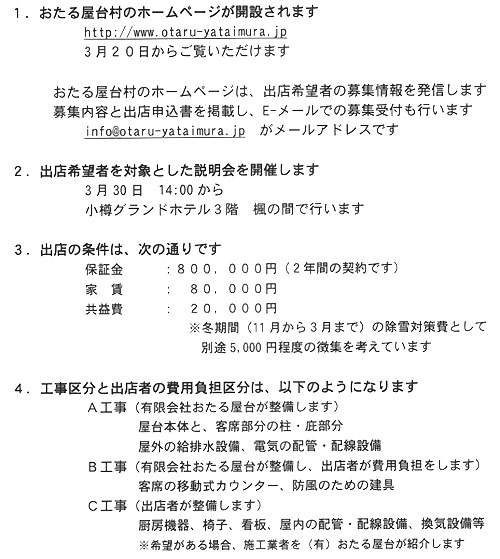 １．おたる屋台村のホームページが開設されます
http://www.otaru-yataimura.jp
３月２０日からご覧いただけます

おたる屋台村のホームページは、出店希望者の募集情報を発信します
募集内容と出店申込書を掲載し、E-メールでの募集受付も行います
info@otaru-yataimura.jp　がメールアドレスです

２．出店希望者を対象とした説明会を開催します
３月30日　14:00から
小樽グランドホテル３階　楓の間で行います

３．出店の条件は、次の通りです
保証金　：８００，０００円（２年間の契約です）
家　賃　：　８０，０００円
共益費　：　２０，０００円
※冬期間（11月から３月まで）の除雪対策費として別途5,000円程度の徴集を考えています

４．工事区分と出店者の費用負担区分は、以下のようになります
Ａ工事（有限会社おたる屋台が整備します）
屋台本体と、客席部分の柱・庇部分
屋外の給排水設備、電気の配管・配線設備
Ｂ工事（有限会社おたる屋台が整備し、出店者が費用負担をします）
客席の移動式カウンター、防風のための建具
Ｃ工事（出店者が整備します）
厨房機器、椅子、看板、屋内の配管・配線設備、換気設備等
※希望がある場合、施工業者を（有）おたる屋台が紹介します